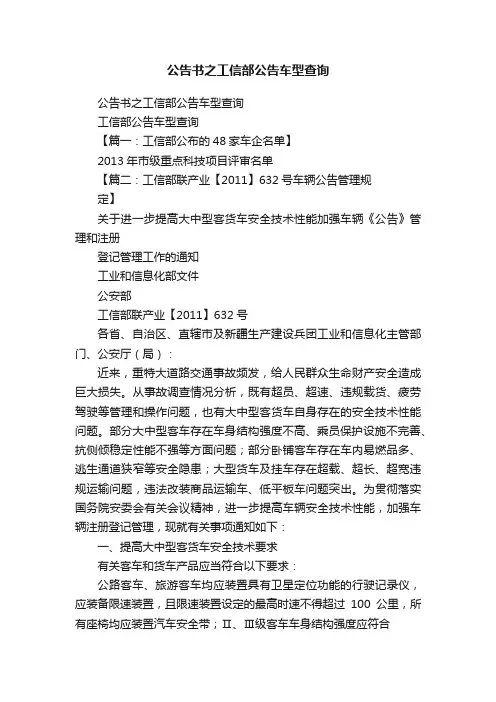 公告书之工信部公告车型查询

公告书之工信部公告车型查询

工信部公告车型查询

【篇一：工信部公布的 48 家车企名单】

2013 年市级重点科技项目评审名单

【篇二：工信部联产业【2011】632 号车辆公告管理规定】

关于进一步提高大中型客货车安全技术性能加强车辆《公告》管理和注册

登记管理工作的通知

工业和信息化部文件

公安部

工信部联产业【2011】632 号

各省、自治区、直辖市及新疆生产建设兵团工业和信息化主管部门、公安厅（局）：

近来，重特大道路交通事故频发，给人民群众生命财产安全造成巨大损失。从事故调查情况分析，既有超员、超速、违规载货、疲劳驾驶等管理和操作问题，也有大中型客货车自身存在的安全技术性能问题。部分大中型客车存在车身结构强度不高、乘员保护设施不完善、抗侧倾稳定性能不强等方面问题；部分卧铺客车存在车内易燃品多、逃生通道狭窄等安全隐患；大型货车及挂车存在超载、超长、超宽违规运输问题，违法改装商品运输车、低平板车问题突出。为贯彻落实国务院安委会有关会议精神，进一步提高车辆安全技术性能，加强车辆注册登记管理，现就有关事项通知如下：

一、提高大中型客货车安全技术要求

有关客车和货车产品应当符合以下要求：

公路客车、旅游客车均应装置具有卫星定位功能的行驶记录仪，应装备限速装置，且限速装置设定的最高时速不得超过 100 公里，所有座椅均应装置汽车安全带；Ⅱ、Ⅲ级客车车身结构强度应符合